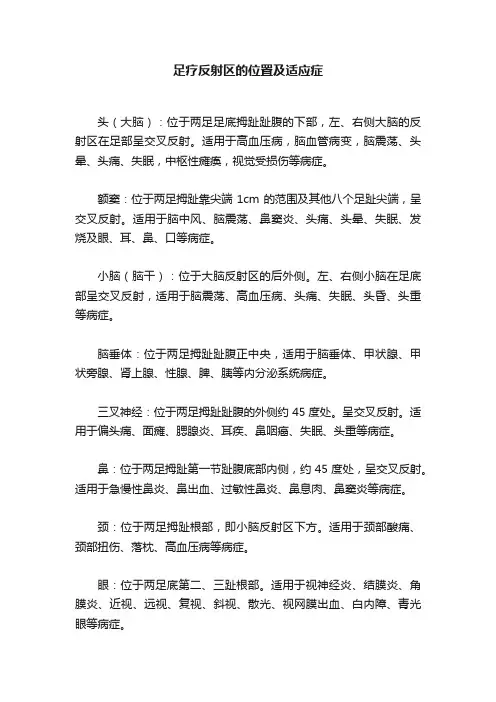 足疗反射区的位置及适应症

头（大脑）：位于两足足底拇趾趾腹的下部，左、右侧大脑的反射区在足部呈交叉反射。适用于高血压病，脑血管病变，脑震荡、头晕、头痛、失眠，中枢性瘫痪，视觉受损伤等病症。

额窦：位于两足拇趾靠尖端 1cm 的范围及其他八个足趾尖端，呈交叉反射。适用于脑中风、脑震荡、鼻窦炎、头痛、头晕、失眠、发烧及眼、耳、鼻、口等病症。

小脑（脑干）：位于大脑反射区的后外侧。左、右侧小脑在足底部呈交叉反射，适用于脑震荡、高血压病、头痛、失眠、头昏、头重等病症。

脑垂体：位于两足拇趾趾腹正中央，适用于脑垂体、甲状腺、甲状旁腺、肾上腺、性腺、脾、胰等内分泌系统病症。

三叉神经：位于两足拇趾趾腹的外侧约 45 度处。呈交叉反射。适用于偏头痛、面瘫、腮腺炎、耳疾、鼻咽癌、失眠、头重等病症。

鼻：位于两足拇趾第一节趾腹底部内侧，约 45 度处，呈交叉反射。适用于急慢性鼻炎、鼻出血、过敏性鼻炎、鼻息肉、鼻窦炎等病症。

颈：位于两足拇趾根部，即小脑反射区下方。适用于颈部酸痛、颈部扭伤、落枕、高血压病等病症。

眼：位于两足底第二、三趾根部。适用于视神经炎、结膜炎、角膜炎、近视、远视、复视、斜视、散光、视网膜出血、白内障、青光眼等病症。